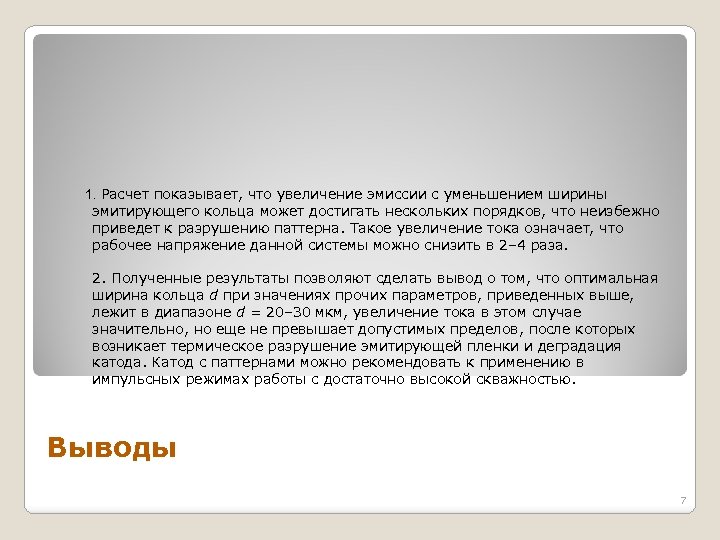 1. Расчет показывает, что увеличение эмиссии с уменьшением ширины эмитирующего кольца может достигать нескольких порядков, что неизбежно приведет к разрушению паттерна. Такое увеличение тока означает, что рабочее напряжение данной системы можно снизить в 2–4 раза.

2. Полученные результаты позволяют сделать вывод о том, что оптимальная ширина кольца $d$ при значениях прочих параметров, приведенных выше, лежит в диапазоне $d$ = 20–30 мкм, увеличение тока в этом случае значительно, но еще не превышает допустимых пределов, после которых возникает термическое разрушение эмитирующей пленки и деградация катода. Катод с паттернами можно рекомендовать к применению в импульсных режимах работы с достаточно высокой скважностью.

Выводы

7